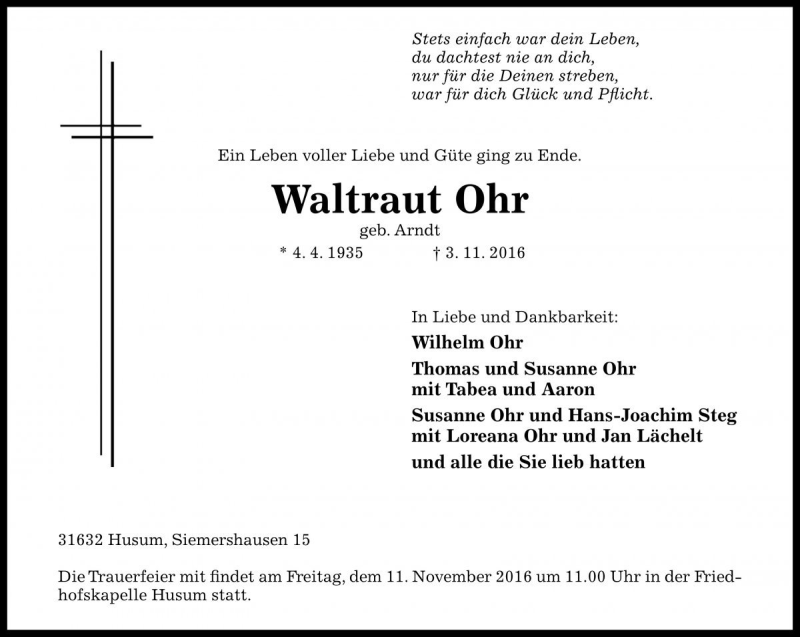 Stets einfach war dein Leben,
du dachtest nie an dich,
nur für die Deinen streben,
war für dich Glück und Pflicht.

Ein Leben voller Liebe und Güte ging zu Ende.

Waltraut Ohr

geb. Arndt

* 4. 4. 1935 † 3. 11. 2016

In Liebe und Dankbarkeit:
Wilhelm Ohr
Thomas und Susanne Ohr
mit Tabea und Aaron
Susanne Ohr und Hans-Joachim Steg
mit Loreana Ohr und Jan Lächelt
und alle die Sie lieb hatten

31632 Husum, Siemershausen 15

Die Trauerfeier mit findet am Freitag, dem 11. November 2016 um 11.00 Uhr in der Friedhofskapelle Husum statt.